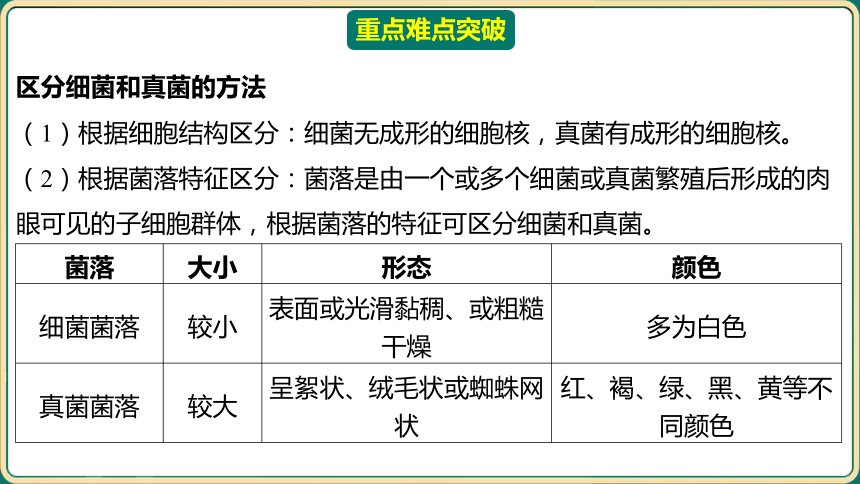 重点难点突破

区分细菌和真菌的方法

（1）根据细胞结构区分：细菌无成形的细胞核，真菌有成形的细胞核。

（2）根据菌落特征区分：菌落是由一个或多个细菌或真菌繁殖后形成的肉眼可见的子细胞群体，根据菌落的特征可区分细菌和真菌。

| 菌落 | 大小 | 形态 | 颜色 |
|---|---|---|---|
| 细菌菌落 | 较小 | 表面或光滑黏稠、或粗糙干燥 | 多为白色 |
| 真菌菌落 | 较大 | 呈絮状、绒毛状或蜘蛛网状 | 红、褐、绿、黑、黄等不同颜色 |